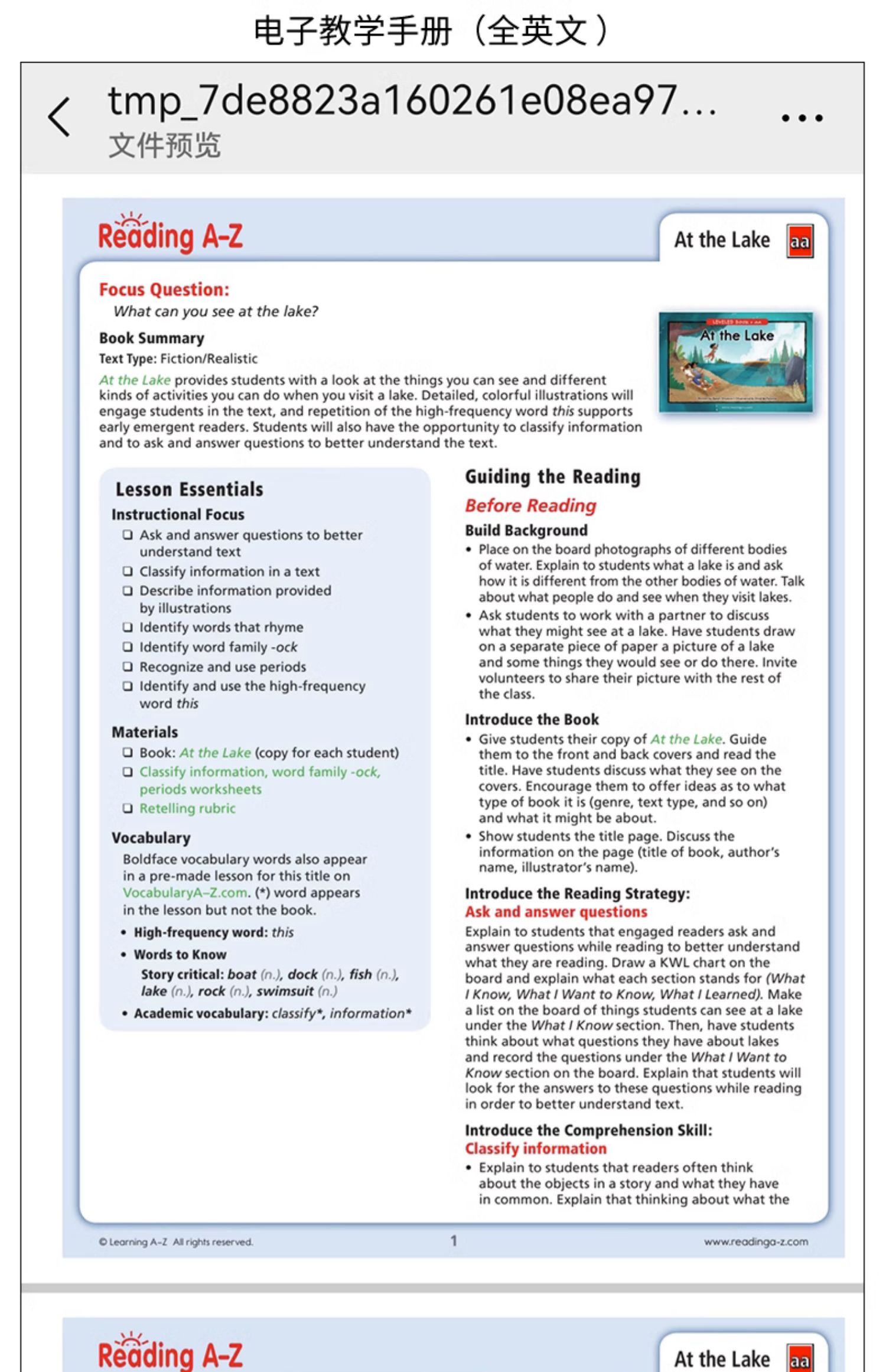 电子教学手册（全英文）

tmp_7de8823a160261e08ea97...
文件预览

Reading A–Z

At the Lake aa

Focus Question:
What can you see at the lake?

Book Summary
Text Type: Fiction/Realistic

At the Lake provides students with a look at the things you can see and different kinds of activities you can do when you visit a lake. Detailed, colorful illustrations will engage students in the text, and repetition of the high-frequency word this supports early emergent readers. Students will also have the opportunity to classify information and to ask and answer questions to better understand the text.

At the Lake

Lesson Essentials

Instructional Focus
❑ Ask and answer questions to better understand text
❑ Classify information in a text
❑ Describe information provided by illustrations
❑ Identify words that rhyme
❑ Identify word family -ock
❑ Recognize and use periods
❑ Identify and use the high-frequency word this

Materials
❑ Book: At the Lake (copy for each student)
❑ Classify information, word family -ock, periods worksheets
❑ Retelling rubric

Vocabulary
Boldface vocabulary words also appear in a pre-made lesson for this title on VocabularyA–Z.com. (*) word appears in the lesson but not the book.
• High-frequency word: this
• Words to Know
Story critical: boat (n.), dock (n.), fish (n.), lake (n.), rock (n.), swimsuit (n.)
• Academic vocabulary: classify*, information*

Guiding the Reading

Before Reading

Build Background
• Place on the board photographs of different bodies of water. Explain to students what a lake is and ask how it is different from the other bodies of water. Talk about what people do and see when they visit lakes.
• Ask students to work with a partner to discuss what they might see at a lake. Have students draw on a separate piece of paper a picture of a lake and some things they would see or do there. Invite volunteers to share their picture with the rest of the class.

Introduce the Book
• Give students their copy of At the Lake. Guide them to the front and back covers and read the title. Have students discuss what they see on the covers. Encourage them to offer ideas as to what type of book it is (genre, text type, and so on) and what it might be about.
• Show students the title page. Discuss the information on the page (title of book, author's name, illustrator's name).

Introduce the Reading Strategy:
Ask and answer questions
Explain to students that engaged readers ask and answer questions while reading to better understand what they are reading. Draw a KWL chart on the board and explain what each section stands for (What I Know, What I Want to Know, What I Learned). Make a list on the board of things students can see at a lake under the What I Know section. Then, have students think about what questions they have about lakes and record the questions under the What I Want to Know section on the board. Explain that students will look for the answers to these questions while reading in order to better understand text.

Introduce the Comprehension Skill:
Classify information
• Explain to students that readers often think about the objects in a story and what they have in common. Explain that thinking about what the

© Learning A–Z All rights reserved.
1
www.readinga-z.com

Reading A–Z
At the Lake aa